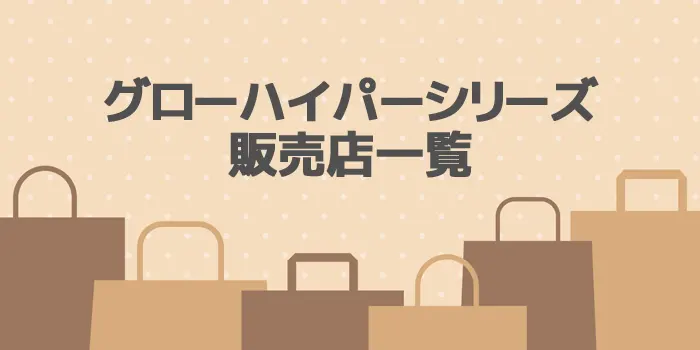 グローハイパーシリーズ
販売店一覧